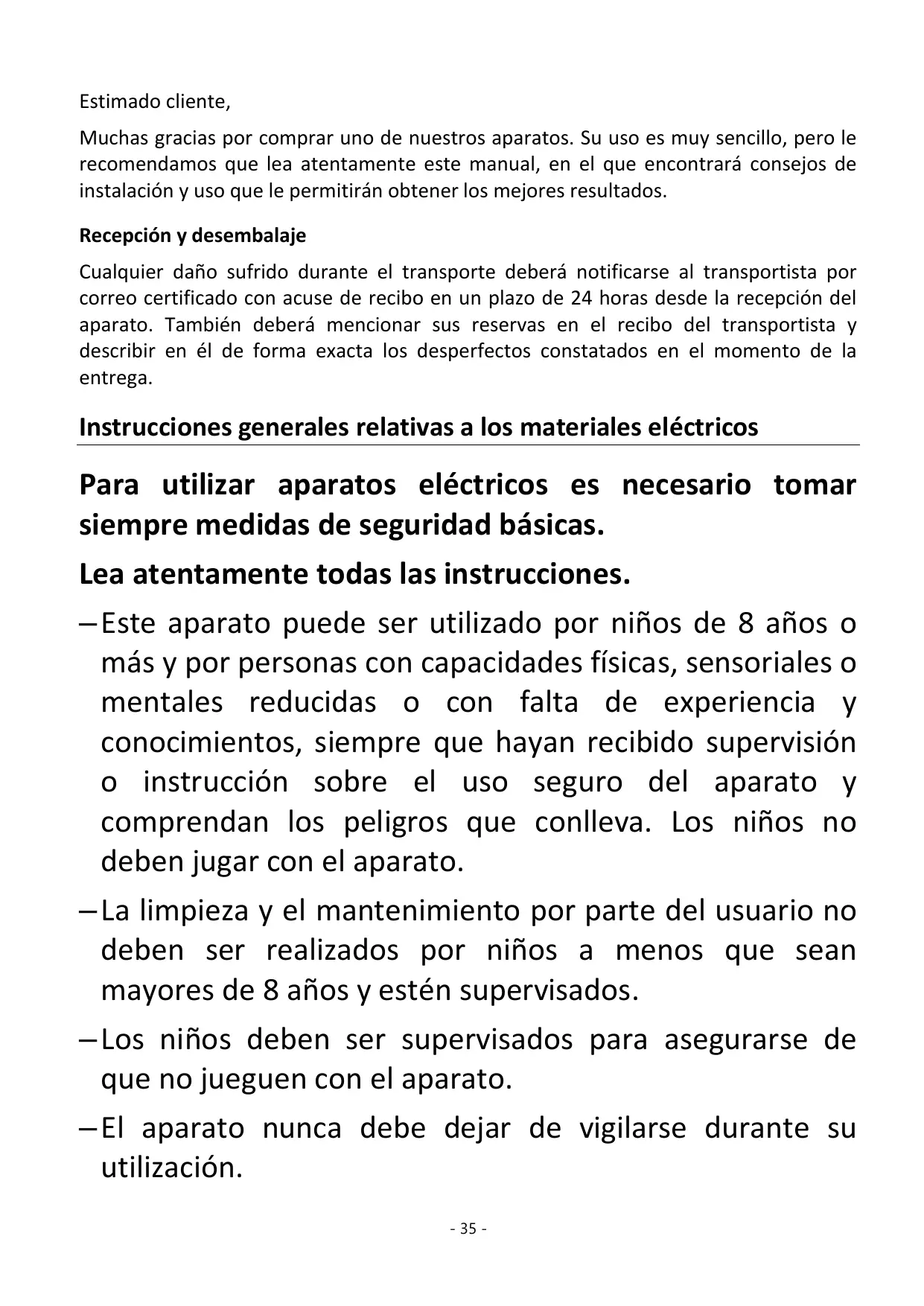 Estimado cliente,

Muchas gracias por comprar uno de nuestros aparatos. Su uso es muy sencillo, pero le recomendamos que lea atentamente este manual, en el que encontrará consejos de instalación y uso que le permitirán obtener los mejores resultados.

Recepción y desembalaje

Cualquier daño sufrido durante el transporte deberá notificarse al transportista por correo certificado con acuse de recibo en un plazo de 24 horas desde la recepción del aparato. También deberá mencionar sus reservas en el recibo del transportista y describir en él de forma exacta los desperfectos constatados en el momento de la entrega.

Instrucciones generales relativas a los materiales eléctricos

Para utilizar aparatos eléctricos es necesario tomar siempre medidas de seguridad básicas.

Lea atentamente todas las instrucciones.

– Este aparato puede ser utilizado por niños de 8 años o más y por personas con capacidades físicas, sensoriales o mentales reducidas o con falta de experiencia y conocimientos, siempre que hayan recibido supervisión o instrucción sobre el uso seguro del aparato y comprendan los peligros que conlleva. Los niños no deben jugar con el aparato.

– La limpieza y el mantenimiento por parte del usuario no deben ser realizados por niños a menos que sean mayores de 8 años y estén supervisados.

– Los niños deben ser supervisados para asegurarse de que no jueguen con el aparato.

– El aparato nunca debe dejar de vigilarse durante su utilización.

- 35 -